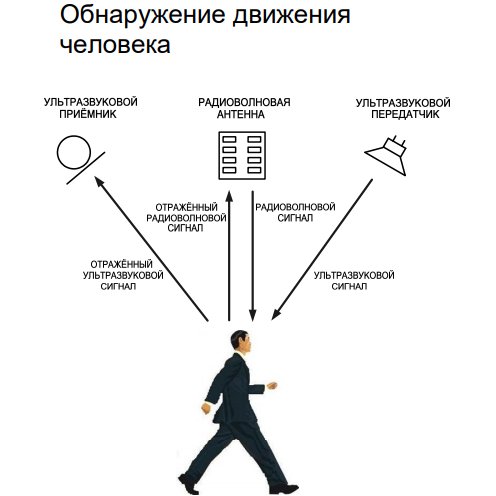 Обнаружение движения человека

УЛЬТРАЗВУКОВОЙ ПРИЁМНИК

РАДИОВОЛНОВАЯ АНТЕННА

УЛЬТРАЗВУКОВОЙ ПЕРЕДАТЧИК

ОТРАЖЁННЫЙ РАДИОВОЛНОВОЙ СИГНАЛ

РАДИОВОЛНОВОЙ СИГНАЛ

ОТРАЖЁННЫЙ УЛЬТРАЗВУКОВОЙ СИГНАЛ

УЛЬТРАЗВУКОВОЙ СИГНАЛ